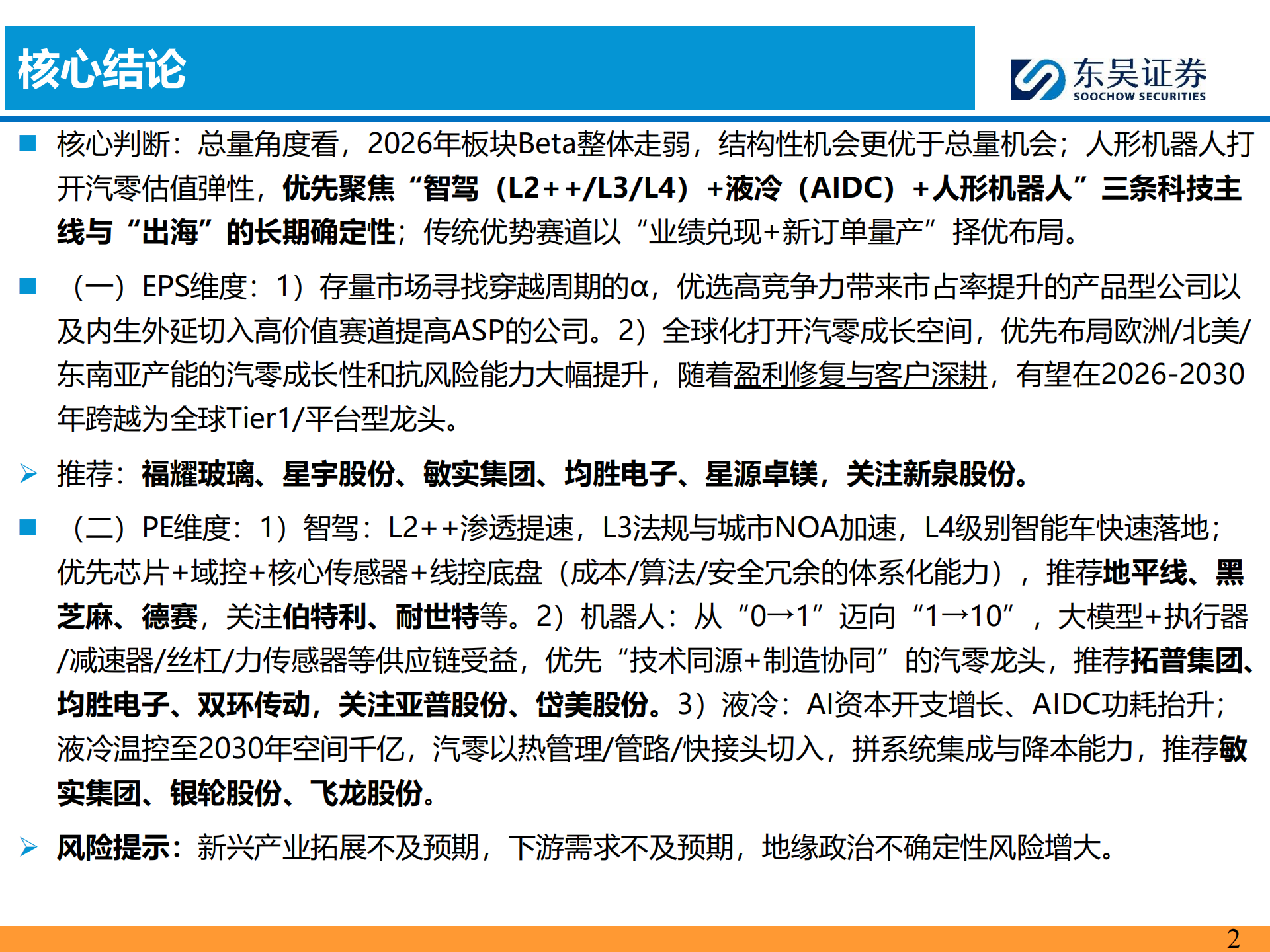 核心结论

东吴证券
SOOCHOW SECURITIES

■ 核心判断：总量角度看，2026年板块Beta整体走弱，结构性机会更优于总量机会；人形机器人打开汽零估值弹性，优先聚焦“智驾（L2++/L3/L4）+液冷（AIDC）+人形机器人”三条科技主线与“出海”的长期确定性；传统优势赛道以“业绩兑现+新订单量产”择优布局。

■ （一）EPS维度：1）存量市场寻找穿越周期的α，优选高竞争力带来市占率提升的产品型公司以及内生外延切入高价值赛道提高ASP的公司。2）全球化打开汽零成长空间，优先布局欧洲/北美/东南亚产能的汽零成长性和抗风险能力大幅提升，随着盈利修复与客户深耕，有望在2026-2030年跨越为全球Tier1/平台型龙头。

➢ 推荐：福耀玻璃、星宇股份、敏实集团、均胜电子、星源卓镁，关注新泉股份。

■ （二）PE维度：1）智驾：L2++渗透提速，L3法规与城市NOA加速，L4级别智能车快速落地；优先芯片+域控+核心传感器+线控底盘（成本/算法/安全冗余的体系化能力），推荐地平线、黑芝麻、德赛，关注伯特利、耐世特等。2）机器人：从“0→1”迈向“1→10”，大模型+执行器/减速器/丝杠/力传感器等供应链受益，优先“技术同源+制造协同”的汽零龙头，推荐拓普集团、均胜电子、双环传动，关注亚普股份、岱美股份。3）液冷：AI资本开支增长、AIDC功耗抬升；液冷温控至2030年空间千亿，汽零以热管理/管路/快接头切入，拼系统集成与降本能力，推荐敏实集团、银轮股份、飞龙股份。

➢ 风险提示：新兴产业拓展不及预期，下游需求不及预期，地缘政治不确定性风险增大。

2